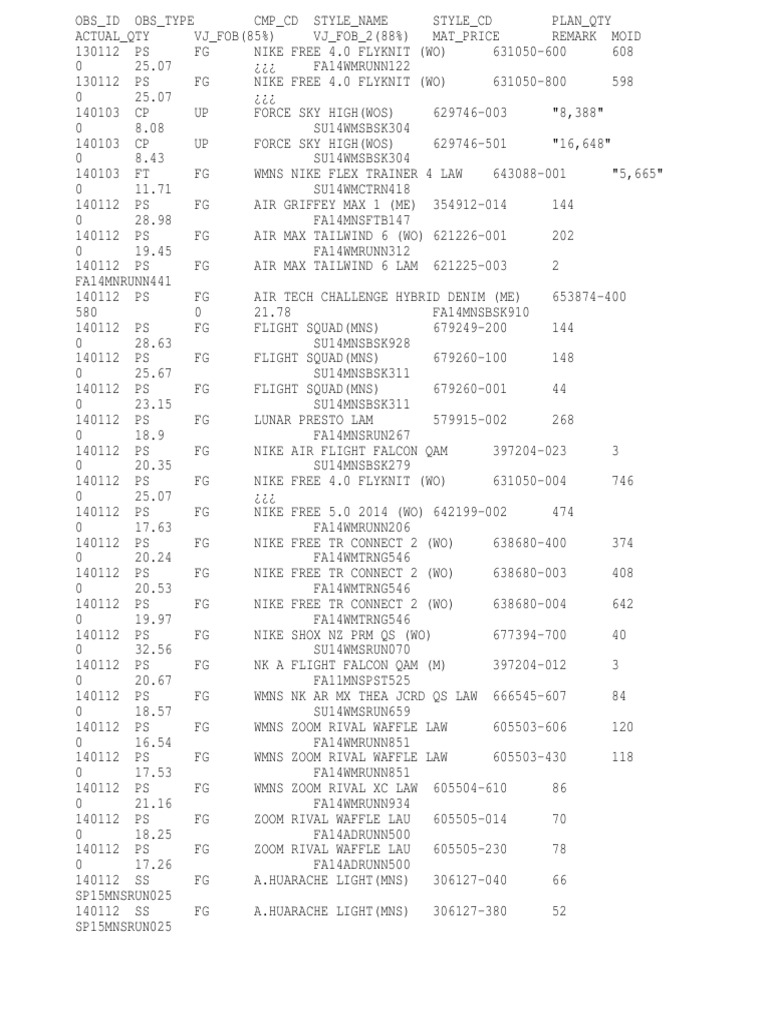 OBS_ID OBS_TYPE CMP_CD STYLE_NAME STYLE_CD PLAN_QTY
ACTUAL_QTY VJ_FOB(85%) VJ_FOB_2(88%) MAT_PRICE REMARK MOID
130112 PS FG NIKE FREE 4.0 FLYKNIT (WO) 631050-600 608
0 25.07 ¿¿¿ FA14WMRUNN122
130112 PS FG NIKE FREE 4.0 FLYKNIT (WO) 631050-800 598
0 25.07 ¿¿¿
140103 CP UP FORCE SKY HIGH(WOS) 629746-003 "8,388"
0 8.08 SU14WMSBSK304
140103 CP UP FORCE SKY HIGH(WOS) 629746-501 "16,648"
0 8.43 SU14WMSBSK304
140103 FT FG WMNS NIKE FLEX TRAINER 4 LAW 643088-001 "5,665"
0 11.71 SU14WMCTRN418
140112 PS FG AIR GRIFFEY MAX 1 (ME) 354912-014 144
0 28.98 FA14MNSFTB147
140112 PS FG AIR MAX TAILWIND 6 (WO) 621226-001 202
0 19.45 FA14WMRUNN312
140112 PS FG AIR MAX TAILWIND 6 LAM 621225-003 2
FA14MNRUNN441
140112 PS FG AIR TECH CHALLENGE HYBRID DENIM (ME) 653874-400
580 0 21.78 FA14MNSBSK910
140112 PS FG FLIGHT SQUAD(MNS) 679249-200 144
0 28.63 SU14MNSBSK928
140112 PS FG FLIGHT SQUAD(MNS) 679260-100 148
0 25.67 SU14MNSBSK311
140112 PS FG FLIGHT SQUAD(MNS) 679260-001 44
0 23.15 SU14MNSBSK311
140112 PS FG LUNAR PRESTO LAM 579915-002 268
0 18.9 FA14MNSRUN267
140112 PS FG NIKE AIR FLIGHT FALCON QAM 397204-023 3
0 20.35 SU14MNSBSK279
140112 PS FG NIKE FREE 4.0 FLYKNIT (WO) 631050-004 746
0 25.07 ¿¿¿
140112 PS FG NIKE FREE 5.0 2014 (WO) 642199-002 474
0 17.63 FA14WMRUNN206
140112 PS FG NIKE FREE TR CONNECT 2 (WO) 638680-400 374
0 20.24 FA14WMTRNG546
140112 PS FG NIKE FREE TR CONNECT 2 (WO) 638680-003 408
0 20.53 FA14WMTRNG546
140112 PS FG NIKE FREE TR CONNECT 2 (WO) 638680-004 642
0 19.97 FA14WMTRNG546
140112 PS FG NIKE SHOX NZ PRM QS (WO) 677394-700 40
0 32.56 SU14WMSRUN070
140112 PS FG NK A FLIGHT FALCON QAM (M) 397204-012 3
0 20.67 FA11MNSPST525
140112 PS FG WMNS NK AR MX THEA JCRD QS LAW 666545-607 84
0 18.57 SU14WMSRUN659
140112 PS FG WMNS ZOOM RIVAL WAFFLE LAW 605503-606 120
0 16.54 FA14WMRUNN851
140112 PS FG WMNS ZOOM RIVAL WAFFLE LAW 605503-430 118
0 17.53 FA14WMRUNN851
140112 PS FG WMNS ZOOM RIVAL XC LAW 605504-610 86
0 21.16 FA14WMRUNN934
140112 PS FG ZOOM RIVAL WAFFLE LAU 605505-014 70
0 18.25 FA14ADRUNN500
140112 PS FG ZOOM RIVAL WAFFLE LAU 605505-230 78
0 17.26 FA14ADRUNN500
140112 SS FG A.HUARACHE LIGHT(MNS) 306127-040 66
SP15MNSRUN025
140112 SS FG A.HUARACHE LIGHT(MNS) 306127-380 52
SP15MNSRUN025